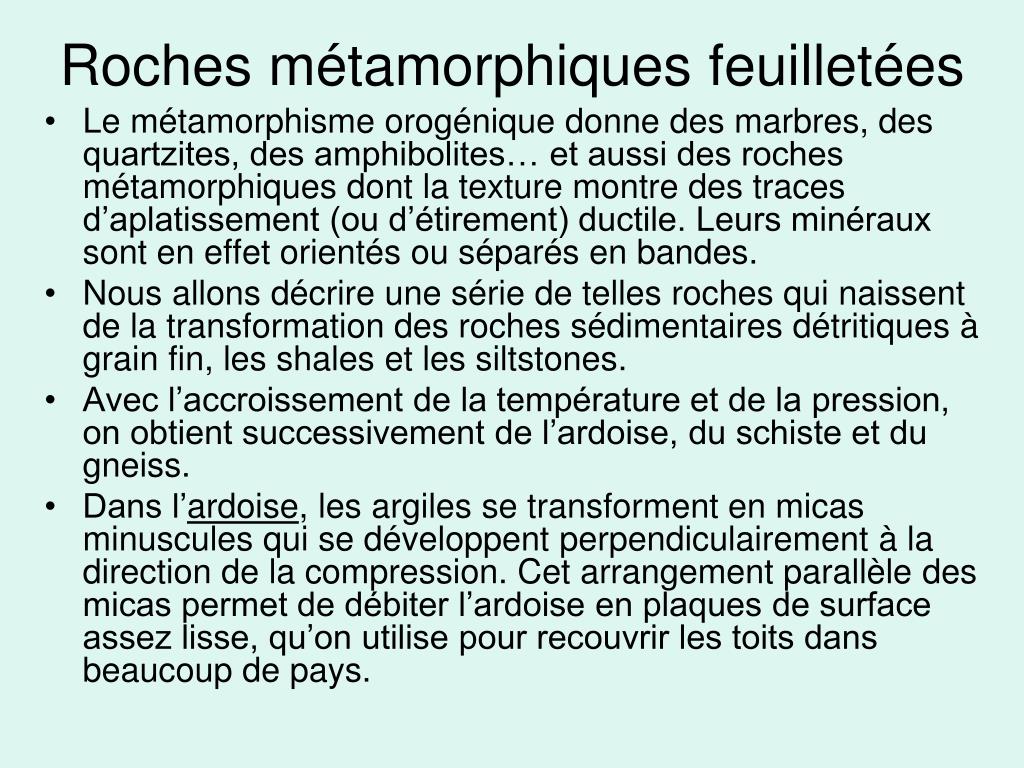 Roches métamorphiques feuilletées

• Le métamorphisme orogénique donne des marbres, des quartzites, des amphibolites… et aussi des roches métamorphiques dont la texture montre des traces d’aplatissement (ou d’étirement) ductile. Leurs minéraux sont en effet orientés ou séparés en bandes.

• Nous allons décrire une série de telles roches qui naissent de la transformation des roches sédimentaires détritiques à grain fin, les shales et les siltstones.

• Avec l’accroissement de la température et de la pression, on obtient successivement de l’ardoise, du schiste et du gneiss.

• Dans l’ardoise, les argiles se transforment en micas minuscules qui se développent perpendiculairement à la direction de la compression. Cet arrangement parallèle des micas permet de débiter l’ardoise en plaques de surface assez lisse, qu’on utilise pour recouvrir les toits dans beaucoup de pays.